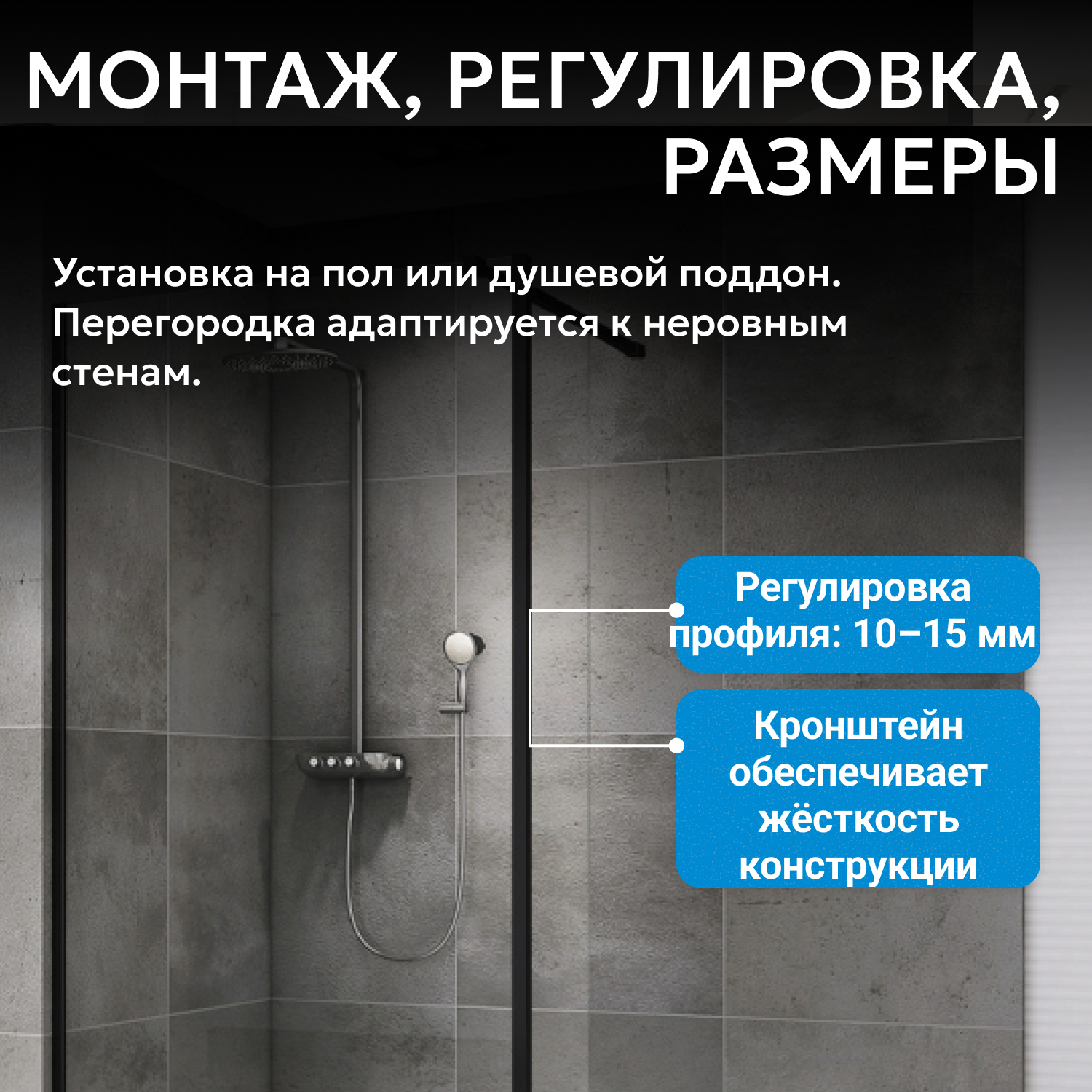 МОНТАЖ, РЕГУЛИРОВКА, РАЗМЕРЫ

Установка на пол или душевой поддон. Перегородка адаптируется к неровным стенам.

Регулировка профиля: 10–15 мм

Кронштейн обеспечивает жёсткость конструкции